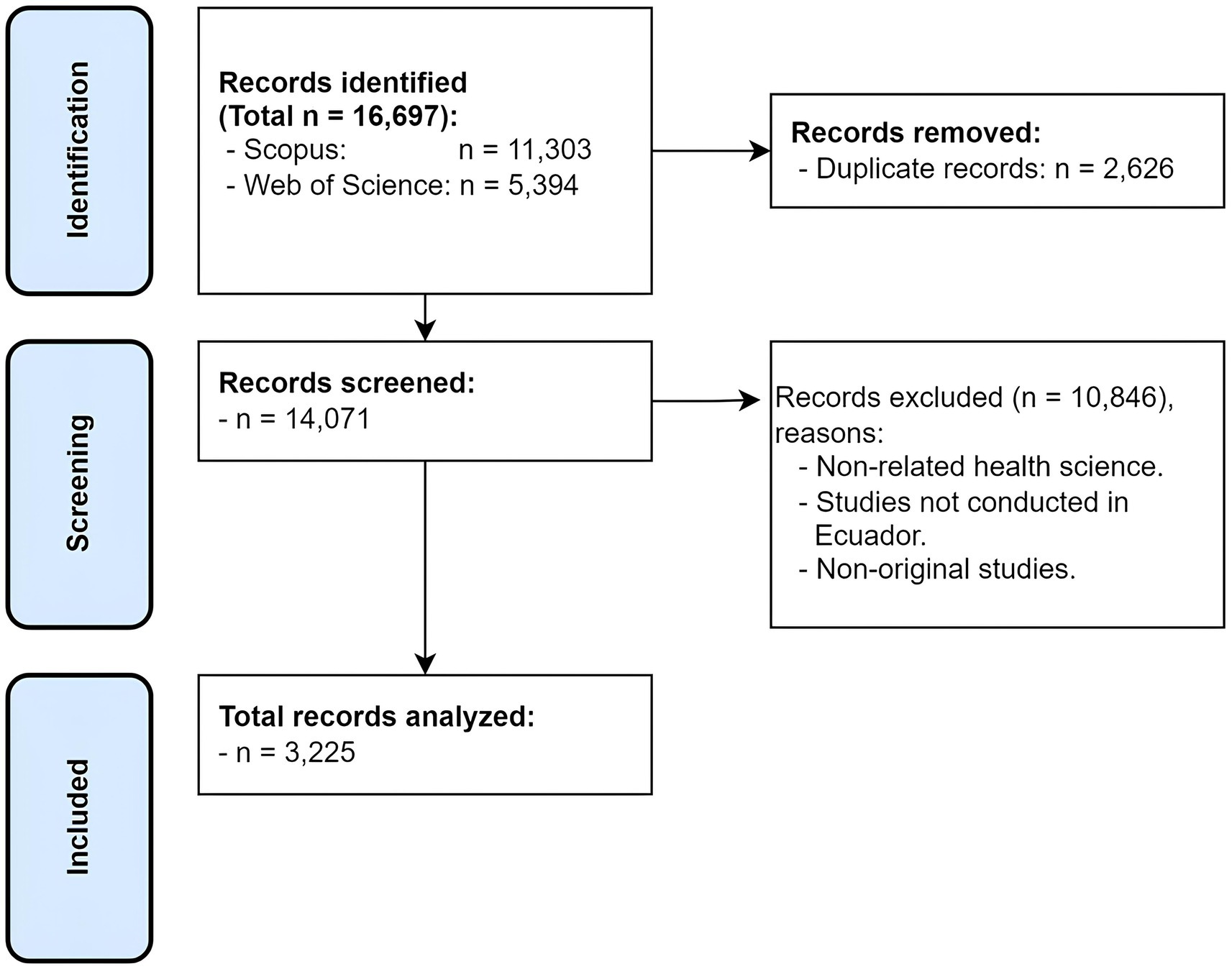 Identification

Records identified (Total n = 16,697):
- Scopus: n = 11,303
- Web of Science: n = 5,394

Records removed:
- Duplicate records: n = 2,626

Screening

Records screened:
- n = 14,071

Records excluded (n = 10,846), reasons:
- Non-related health science.
- Studies not conducted in Ecuador.
- Non-original studies.

Included

Total records analyzed:
- n = 3,225